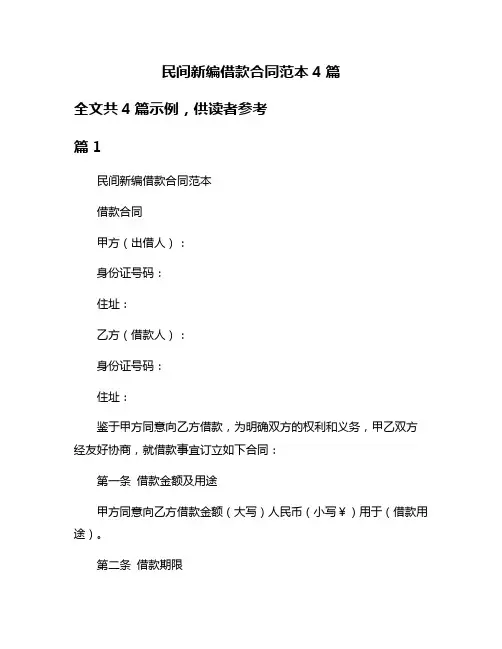 民间新编借款合同范本 4 篇

全文共 4 篇示例，供读者参考

篇 1

民间新编借款合同范本

借款合同

甲方（出借人）：

身份证号码：

住址：

乙方（借款人）：

身份证号码：

住址：

鉴于甲方同意向乙方借款，为明确双方的权利和义务，甲乙双方经友好协商，就借款事宜订立如下合同：

第一条 借款金额及用途

甲方同意向乙方借款金额（大写）人民币（小写￥）用于（借款用途）。

第二条 借款期限